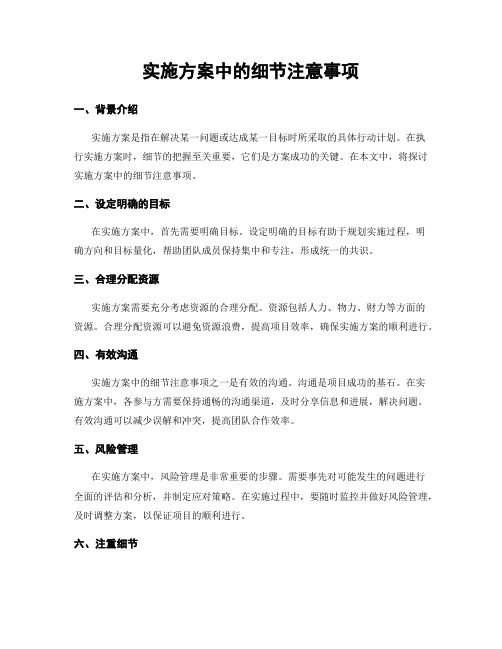 实施方案中的细节注意事项

一、背景介绍

实施方案是指在解决某一问题或达成某一目标时所采取的具体行动计划。在执行实施方案时，细节的把握至关重要，它们是方案成功的关键。在本文中，将探讨实施方案中的细节注意事项。

二、设定明确的目标

在实施方案中，首先需要明确目标。设定明确的目标有助于规划实施过程，明确方向和目标量化，帮助团队成员保持集中和专注，形成统一的共识。

三、合理分配资源

实施方案需要充分考虑资源的合理分配。资源包括人力、物力、财力等方面的资源。合理分配资源可以避免资源浪费，提高项目效率，确保实施方案的顺利进行。

四、有效沟通

实施方案中的细节注意事项之一是有效的沟通。沟通是项目成功的基石。在实施方案中，各参与方需要保持通畅的沟通渠道，及时分享信息和进展，解决问题。有效沟通可以减少误解和冲突，提高团队合作效率。

五、风险管理

在实施方案中，风险管理是非常重要的步骤。需要事先对可能发生的问题进行全面的评估和分析，并制定应对策略。在实施过程中，要随时监控并做好风险管理，及时调整方案，以保证项目的顺利进行。

六、注重细节